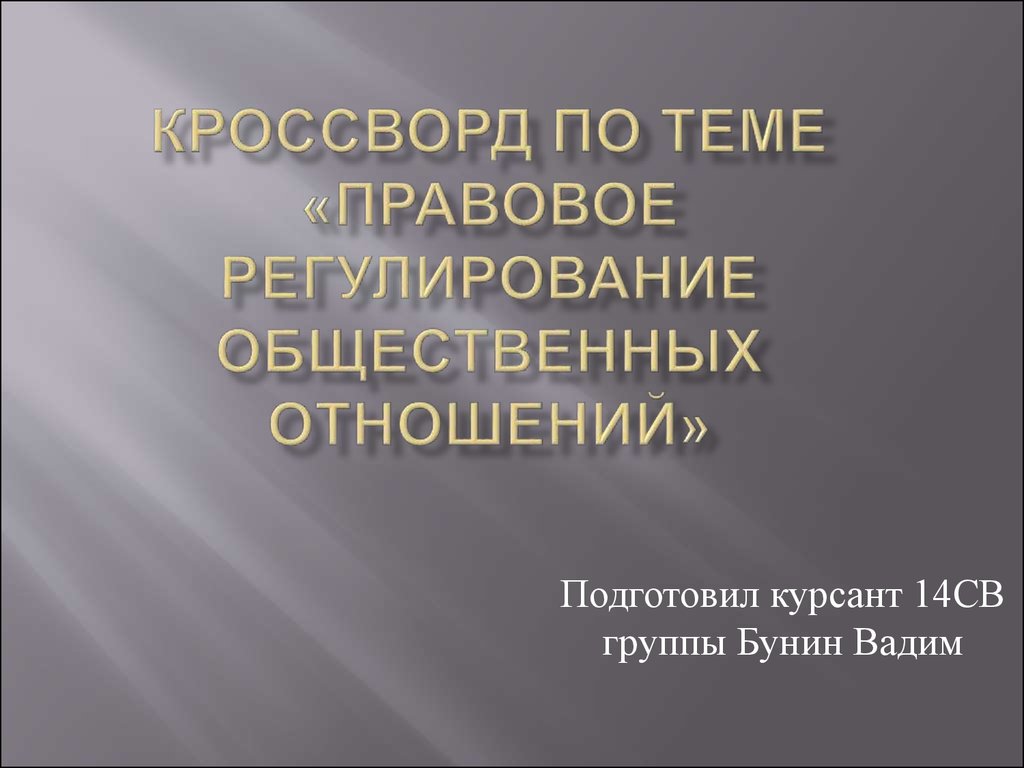 КРОССВОРД ПО ТЕМЕ «ПРАВОВОЕ РЕГУЛИРОВАНИЕ ОБЩЕСТВЕННЫХ ОТНОШЕНИЙ»

Подготовил курсант 14СВ группы Бунин Вадим